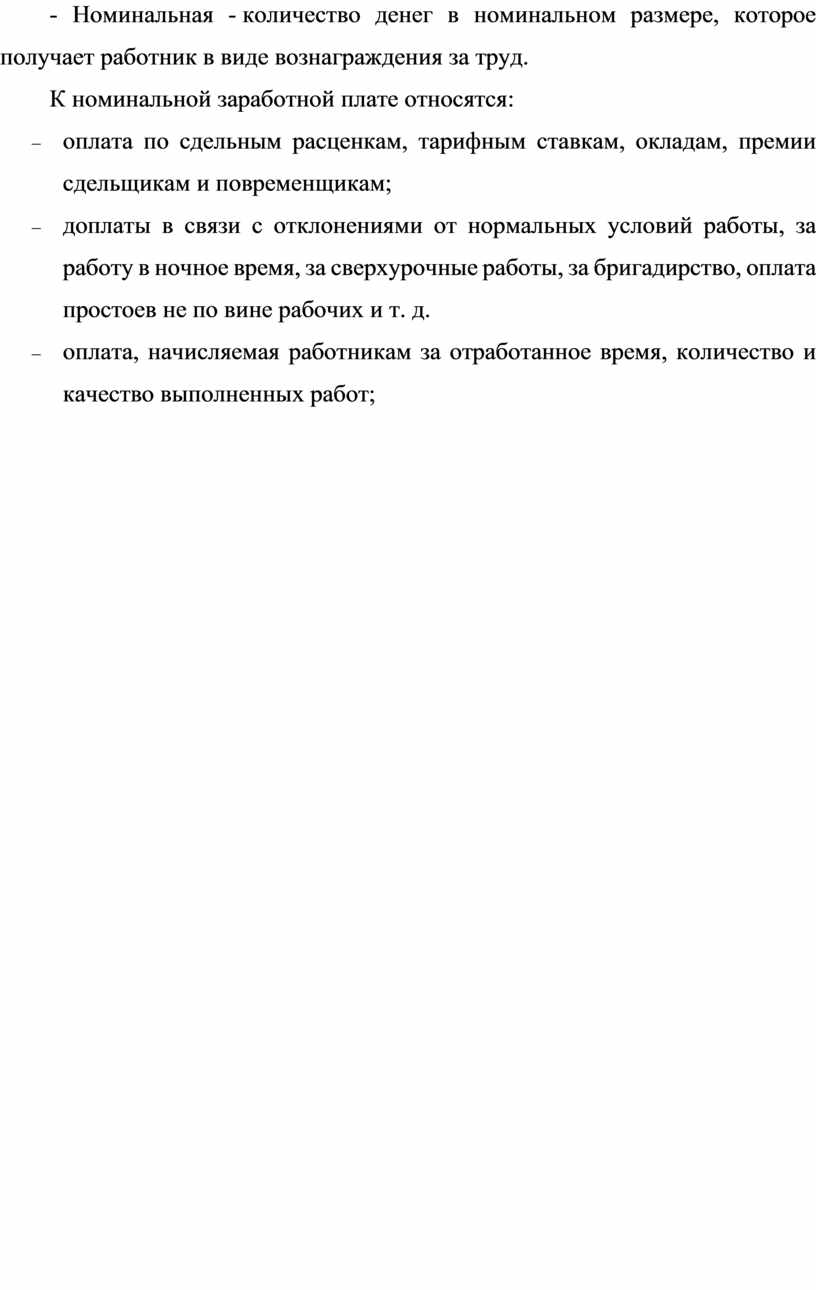 - Номинальная - количество денег в номинальном размере, которое получает работник в виде вознаграждения за труд.

К номинальной заработной плате относятся:

– оплата по сдельным расценкам, тарифным ставкам, окладам, премии сдельщикам и повременщикам;

– доплаты в связи с отклонениями от нормальных условий работы, за работу в ночное время, за сверхурочные работы, за бригадирство, оплата простоев не по вине рабочих и т. д.

– оплата, начисляемая работникам за отработанное время, количество и качество выполненных работ;